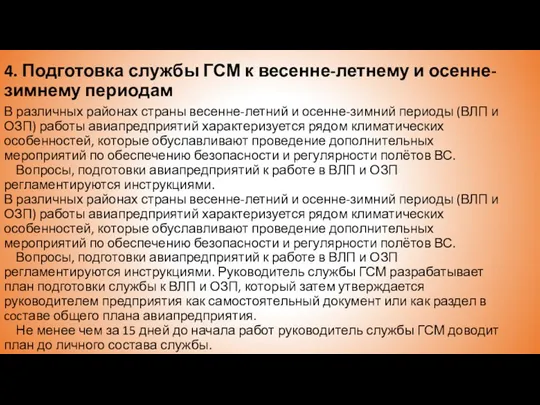 4. Подготовка службы ГСМ к весенне-летнему и осенне-зимнему периодам

В различных районах страны весенне-летний и осенне-зимний периоды (ВЛП и ОЗП) работы авиапредприятий характеризуется рядом климатических особенностей, которые обуславливают проведение дополнительных мероприятий по обеспечению безопасности и регулярности полётов ВС.

Вопросы, подготовки авиапредприятий к работе в ВЛП и ОЗП регламентируются инструкциями.

В различных районах страны весенне-летний и осенне-зимний периоды (ВЛП и ОЗП) работы авиапредприятий характеризуется рядом климатических особенностей, которые обуславливают проведение дополнительных мероприятий по обеспечению безопасности и регулярности полётов ВС.

Вопросы, подготовки авиапредприятий к работе в ВЛП и ОЗП регламентируются инструкциями. Руководитель службы ГСМ разрабатывает план подготовки службы к ВЛП и ОЗП, который затем утверждается руководителем предприятия как самостоятельный документ или как раздел в составе общего плана авиапредприятия.

Не менее чем за 15 дней до начала работ руководитель службы ГСМ доводит план до личного состава службы.